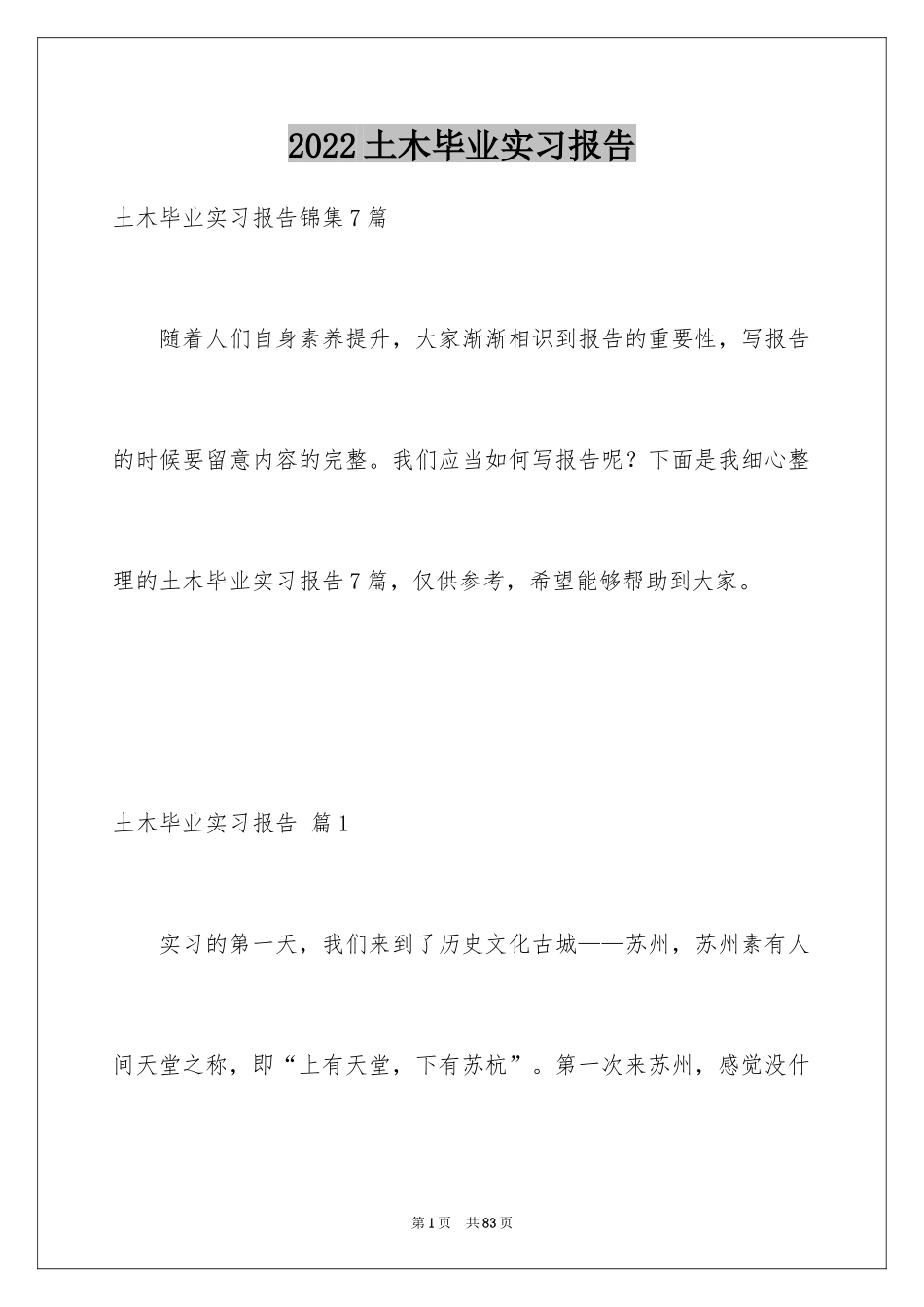 2022土木毕业实习报告

土木毕业实习报告锦集7篇

随着人们自身素养提升，大家渐渐相识到报告的重要性，写报告的时候要留意内容的完整。我们应当如何写报告呢？下面是我细心整理的土木毕业实习报告7篇，仅供参考，希望能够帮助到大家。

土木毕业实习报告 篇1

实习的第一天，我们来到了历史文化古城——苏州，苏州素有人间天堂之称，即“上有天堂，下有苏杭”。第一次来苏州，感觉没什

第1页 共83页